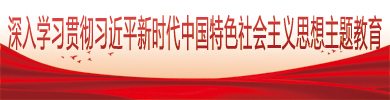 深入学习贯彻习近平新时代中国特色社会主义思想主题教育